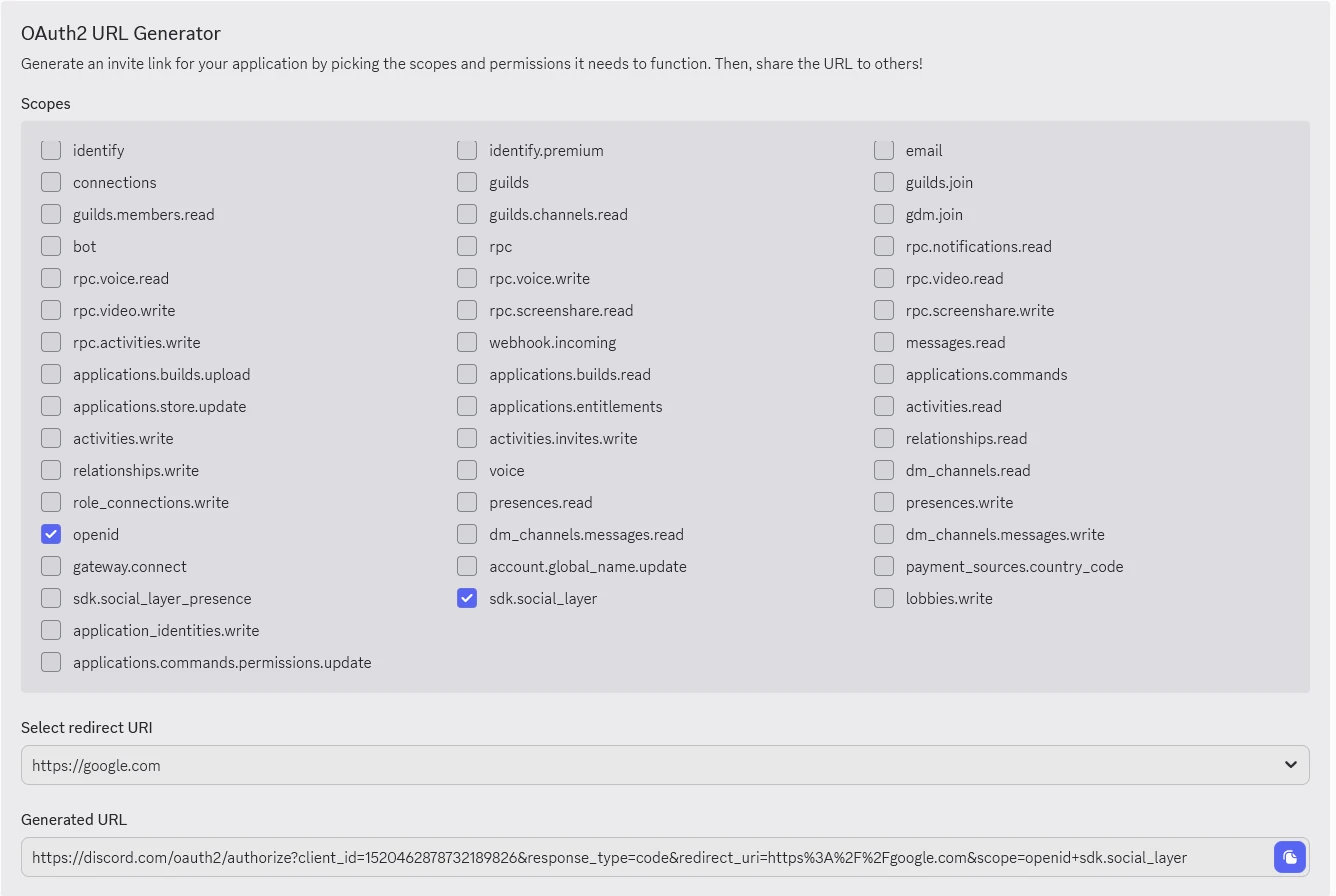 OAuth2 URL Generator

Generate an invite link for your application by picking the scopes and permissions it needs to function. Then, share the URL to others!

Scopes

identify
connections
guilds.members.read
bot
rpc.voice.read
rpc.video.write
rpc.activities.write
applications.builds.upload
applications.store.update
activities.write
relationships.write
role_connections.write
openid
gateway.connect
sdk.social_layer_presence
application_identities.write
applications.commands.permissions.update

identify.premium
guilds
guilds.channels.read
rpc
rpc.voice.write
rpc.screenshare.read
webhook.incoming
applications.builds.read
applications.entitlements
activities.invites.write
voice
presences.read
dm_channels.messages.read
account.global_name.update
sdk.social_layer

email
guilds.join
gdm.join
rpc.notifications.read
rpc.video.read
rpc.screenshare.write
messages.read
applications.commands
activities.read
relationships.read
dm_channels.read
presences.write
dm_channels.messages.write
payment_sources.country_code
lobbies.write

Select redirect URI

https://google.com

Generated URL

https://discord.com/oauth2/authorize?client_id=1520462878732189826&response_type=code&redirect_uri=https%3A%2F%2Fgoogle.com&scope=openid+sdk.social_layer